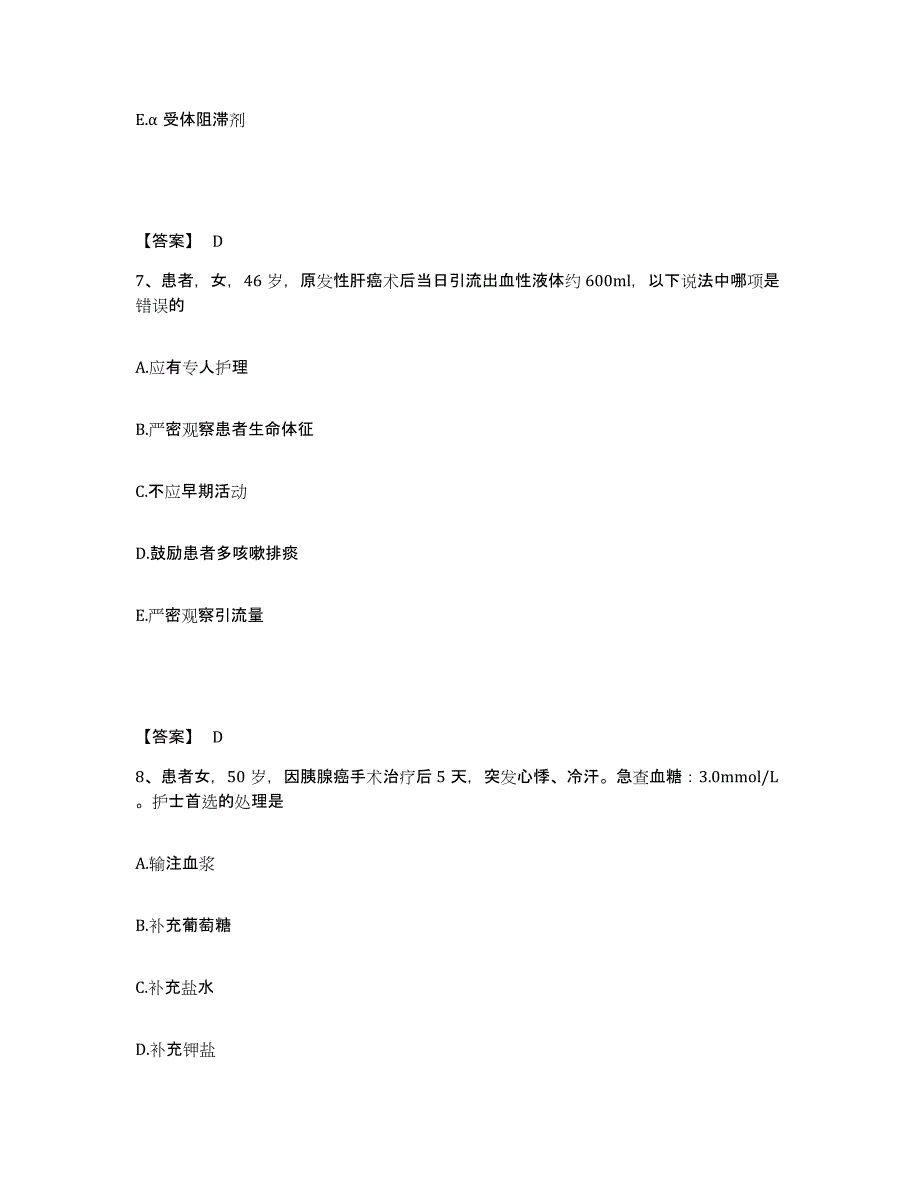 E.α 受体阻滞剂

【答案】 D

7、患者，女，46 岁，原发性肝癌术后当日引流出血性液体约 600ml，以下说法中哪项是错误的

A.应有专人护理

B.严密观察患者生命体征

C.不应早期活动

D.鼓励患者多咳嗽排痰

E.严密观察引流量

【答案】 D

8、患者女，50 岁，因胰腺癌手术治疗后 5 天，突发心悸、冷汗。急查血糖：3.0mmol/L。护士首选的处理是

A.输注血浆

B.补充葡萄糖

C.补充盐水

D.补充钾盐